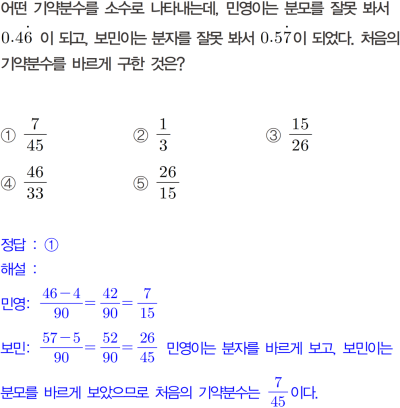 어떤 기약분수를 소수로 나타내는데, 민영이는 분모를 잘못 봐서 $0.4\dot{6}$ 이 되고, 보민이는 분자를 잘못 봐서 $0.5\dot{7}$이 되었다. 처음의 기약분수를 바르게 구한 것은?

① $\frac{7}{45}$ ② $\frac{1}{3}$ ③ $\frac{15}{26}$

④ $\frac{46}{33}$ ⑤ $\frac{26}{15}$

정답 : ①

해설 :

민영: $\frac{46-4}{90}=\frac{42}{90}=\frac{7}{15}$

보민: $\frac{57-5}{90}=\frac{52}{90}=\frac{26}{45}$ 민영이는 분자를 바르게 보고, 보민이는 분모를 바르게 보았으므로 처음의 기약분수는 $\frac{7}{45}$이다.